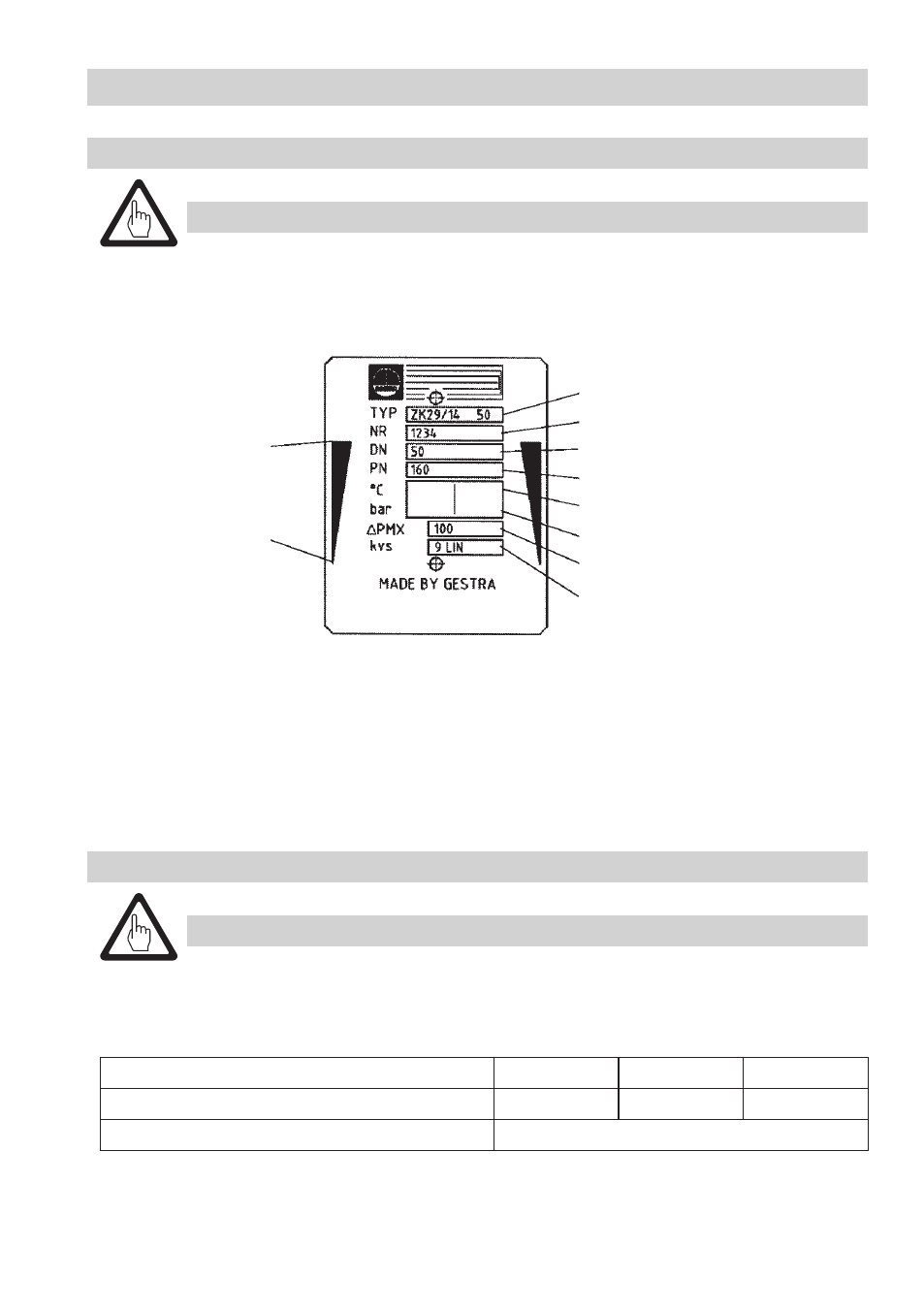 TYP ZK29/14 50
NR 1234
DN 50
PN 160
°C
bar
ΔPMX 100
kvs 9 LIN
MADE BY GESTRA